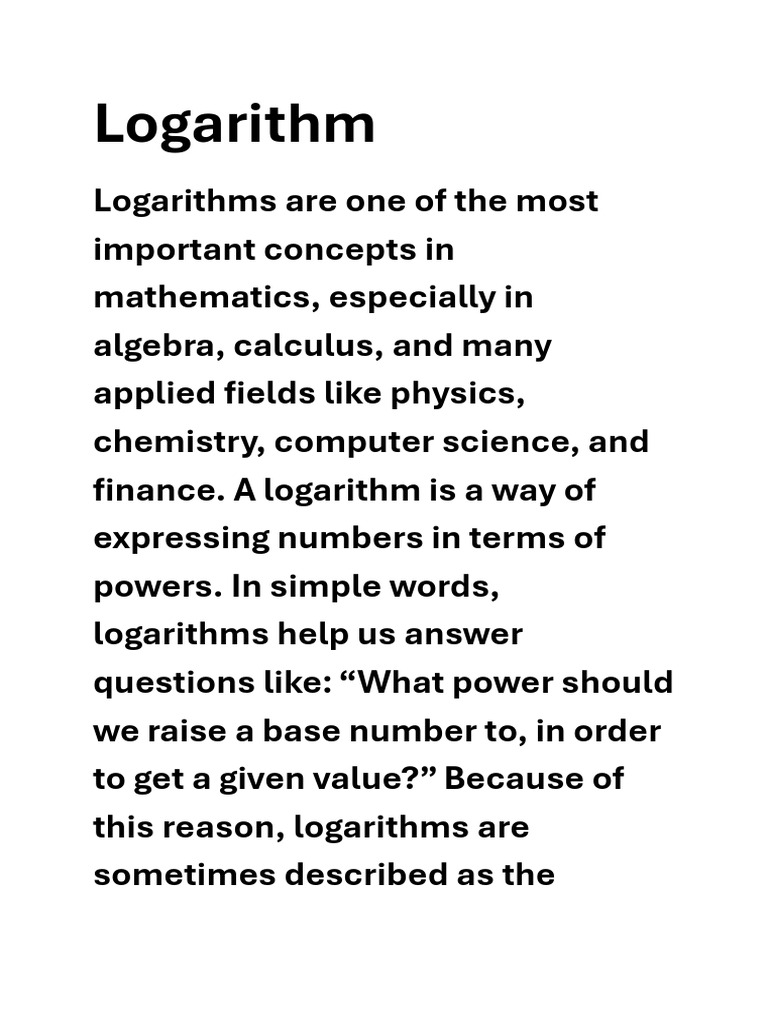 Logarithm

Logarithms are one of the most important concepts in mathematics, especially in algebra, calculus, and many applied fields like physics, chemistry, computer science, and finance. A logarithm is a way of expressing numbers in terms of powers. In simple words, logarithms help us answer questions like: “What power should we raise a base number to, in order to get a given value?” Because of this reason, logarithms are sometimes described as the